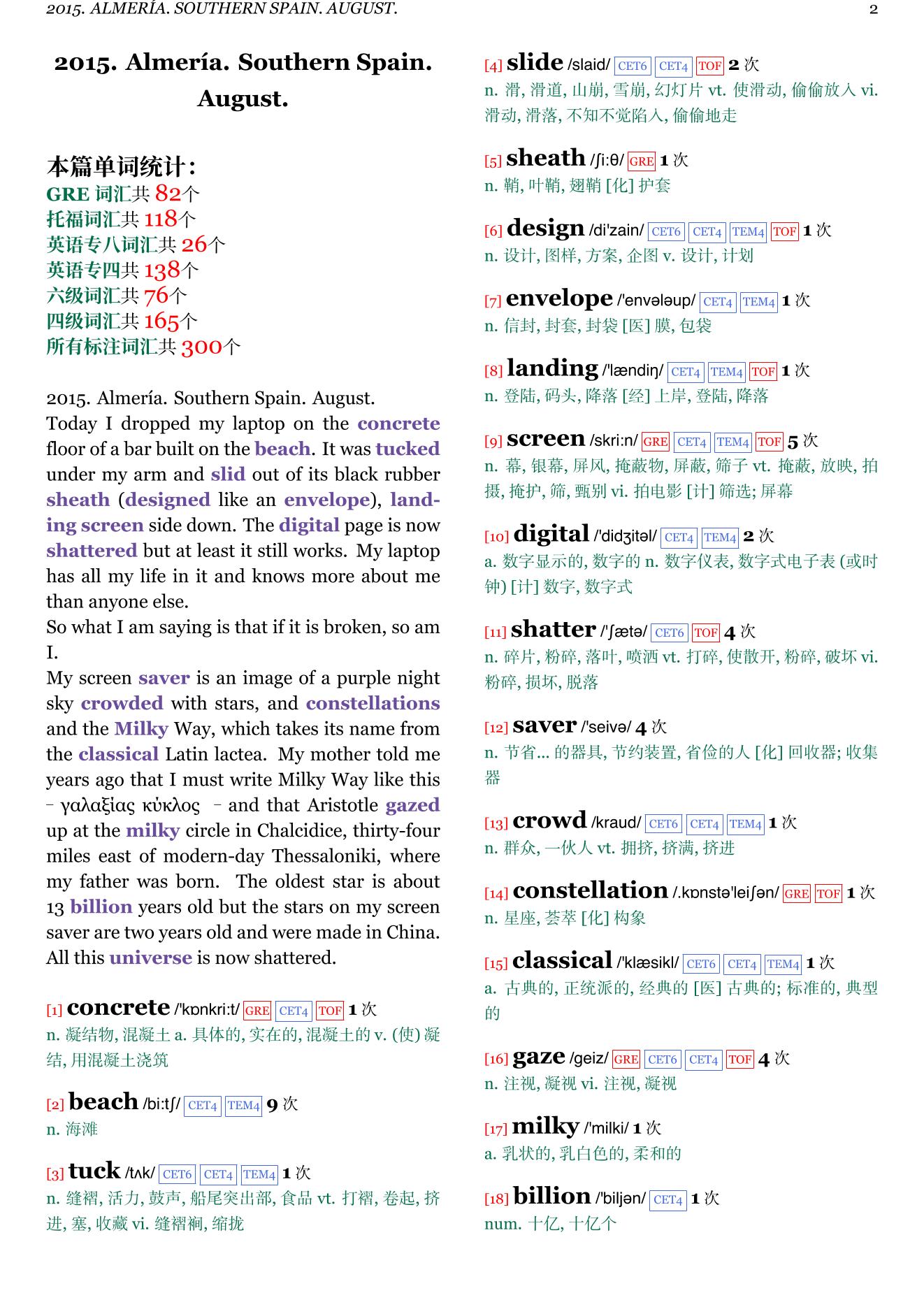 2015. ALMERÍA. SOUTHERN SPAIN. AUGUST. 2

2015. Almería. Southern Spain. August.

本篇单词统计:
GRE 词汇共 82个
托福词汇共 118个
英语专八词汇共 26个
英语专四共 138个
六级词汇共 76个
四级词汇共 165个
所有标注词汇共 300个

2015. Almería. Southern Spain. August.
Today I dropped my laptop on the concrete floor of a bar built on the beach. It was tucked under my arm and slid out of its black rubber sheath (designed like an envelope), landing screen side down. The digital page is now shattered but at least it still works. My laptop has all my life in it and knows more about me than anyone else.
So what I am saying is that if it is broken, so am I.
My screen saver is an image of a purple night sky crowded with stars, and constellations and the Milky Way, which takes its name from the classical Latin lactea. My mother told me years ago that I must write Milky Way like this – γαλαξίας κύκλος – and that Aristotle gazed up at the milky circle in Chalcidice, thirty-four miles east of modern-day Thessaloniki, where my father was born. The oldest star is about 13 billion years old but the stars on my screen saver are two years old and were made in China. All this universe is now shattered.

[1] concrete /'kɒnkri:t/ GRE CET4 TOF 1 次
n. 凝结物, 混凝土 a. 具体的, 实在的, 混凝土的 v. (使) 凝结, 用混凝土浇筑

[2] beach /bi:tʃ/ CET4 TEM4 9 次
n. 海滩

[3] tuck /tʌk/ CET6 CET4 TEM4 1 次
n. 缝褶, 活力, 鼓声, 船尾突出部, 食品 vt. 打褶, 卷起, 挤进, 塞, 收藏 vi. 缝褶裥, 缩拢

[4] slide /slaid/ CET6 CET4 TOF 2 次
n. 滑, 滑道, 山崩, 雪崩, 幻灯片 vt. 使滑动, 偷偷放入 vi. 滑动, 滑落, 不知不觉陷入, 偷偷地走

[5] sheath /ʃi:θ/ GRE 1 次
n. 鞘, 叶鞘, 翅鞘 [化] 护套

[6] design /di'zain/ CET6 CET4 TEM4 TOF 1 次
n. 设计, 图样, 方案, 企图 v. 设计, 计划

[7] envelope /'envələup/ CET4 TEM4 1 次
n. 信封, 封套, 封袋 [医] 膜, 包袋

[8] landing /'lændiŋ/ CET4 TEM4 TOF 1 次
n. 登陆, 码头, 降落 [经] 上岸, 登陆, 降落

[9] screen /skri:n/ GRE CET4 TEM4 TOF 5 次
n. 幕, 银幕, 屏风, 掩蔽物, 屏蔽, 筛子 vt. 掩蔽, 放映, 拍摄, 掩护, 筛, 甄别 vi. 拍电影 [计] 筛选; 屏幕

[10] digital /'didʒitəl/ CET4 TEM4 2 次
a. 数字显示的, 数字的 n. 数字仪表, 数字式电子表 (或时钟) [计] 数字, 数字式

[11] shatter /'ʃætə/ CET6 TOF 4 次
n. 碎片, 粉碎, 落叶, 喷洒 vt. 打碎, 使散开, 粉碎, 破坏 vi. 粉碎, 损坏, 脱落

[12] saver /'seivə/ 4 次
n. 节省... 的器具, 节约装置, 省俭的人 [化] 回收器; 收集器

[13] crowd /kraud/ CET6 CET4 TEM4 1 次
n. 群众, 一伙人 vt. 拥挤, 挤满, 挤进

[14] constellation /.kɒnstə'leiʃən/ GRE TOF 1 次
n. 星座, 荟萃 [化] 构象

[15] classical /'klæsikl/ CET6 CET4 TEM4 1 次
a. 古典的, 正统派的, 经典的 [医] 古典的; 标准的, 典型的

[16] gaze /geiz/ GRE CET6 CET4 TOF 4 次
n. 注视, 凝视 vi. 注视, 凝视

[17] milky /'milki/ 1 次
a. 乳状的, 乳白色的, 柔和的

[18] billion /'biljən/ CET4 1 次
num. 十亿, 十亿个